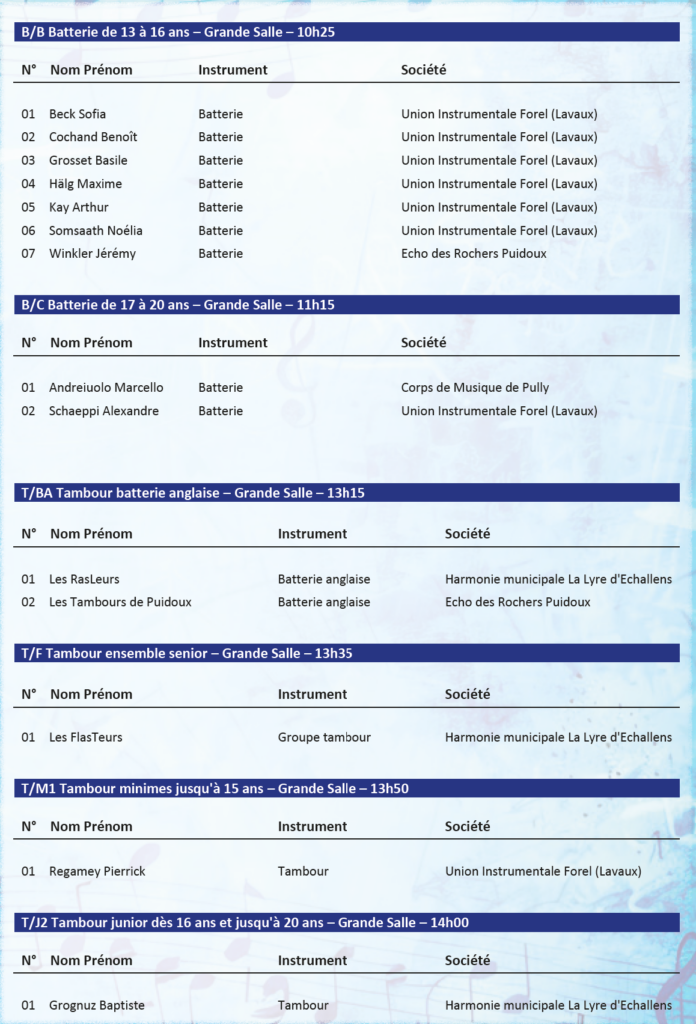 B/B Batterie de 13 à 16 ans – Grande Salle – 10h25

| N° | Nom Prénom | Instrument | Société |
|---|---|---|---|
| 01 | Beck Sofia | Batterie | Union Instrumentale Forel (Lavaux) |
| 02 | Cochand Benoît | Batterie | Union Instrumentale Forel (Lavaux) |
| 03 | Grosset Basile | Batterie | Union Instrumentale Forel (Lavaux) |
| 04 | Hälg Maxime | Batterie | Union Instrumentale Forel (Lavaux) |
| 05 | Kay Arthur | Batterie | Union Instrumentale Forel (Lavaux) |
| 06 | Somsaath Noélia | Batterie | Union Instrumentale Forel (Lavaux) |
| 07 | Winkler Jérémy | Batterie | Echo des Rochers Puidoux |

B/C Batterie de 17 à 20 ans – Grande Salle – 11h15

| N° | Nom Prénom | Instrument | Société |
|---|---|---|---|
| 01 | Andreiuolo Marcello | Batterie | Corps de Musique de Pully |
| 02 | Schaeppi Alexandre | Batterie | Union Instrumentale Forel (Lavaux) |

T/BA Tambour batterie anglaise – Grande Salle – 13h15

| N° | Nom Prénom | Instrument | Société |
|---|---|---|---|
| 01 | Les RasLeurs | Batterie anglaise | Harmonie municipale La Lyre d'Echallens |
| 02 | Les Tambours de Puidoux | Batterie anglaise | Echo des Rochers Puidoux |

T/F Tambour ensemble senior – Grande Salle – 13h35

| N° | Nom Prénom | Instrument | Société |
|---|---|---|---|
| 01 | Les FlasTeurs | Groupe tambour | Harmonie municipale La Lyre d'Echallens |

T/M1 Tambour minimes jusqu'à 15 ans – Grande Salle – 13h50

| N° | Nom Prénom | Instrument | Société |
|---|---|---|---|
| 01 | Regamey Pierrick | Tambour | Union Instrumentale Forel (Lavaux) |

T/J2 Tambour junior dès 16 ans et jusqu'à 20 ans – Grande Salle – 14h00

| N° | Nom Prénom | Instrument | Société |
|---|---|---|---|
| 01 | Grognuz Baptiste | Tambour | Harmonie municipale La Lyre d'Echallens |